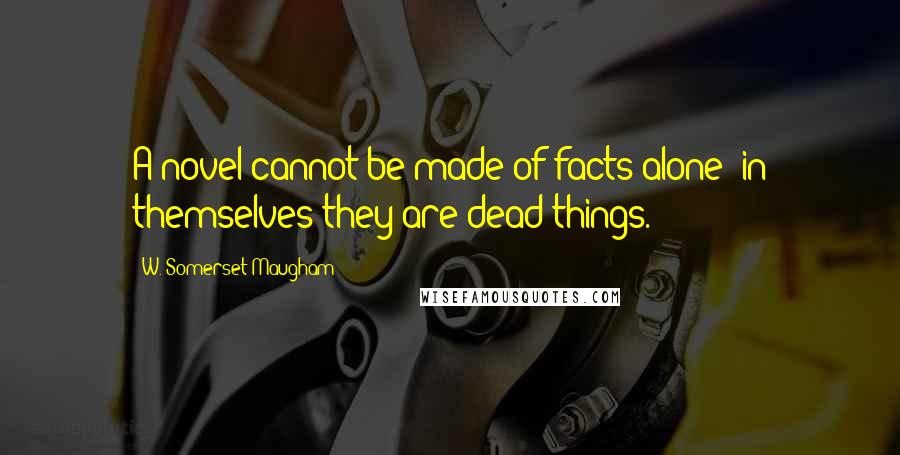 A novel cannot be made of facts alone; in themselves they are dead things.

W. Somerset Maugham

WISEFAMOUSQUOTES.COM